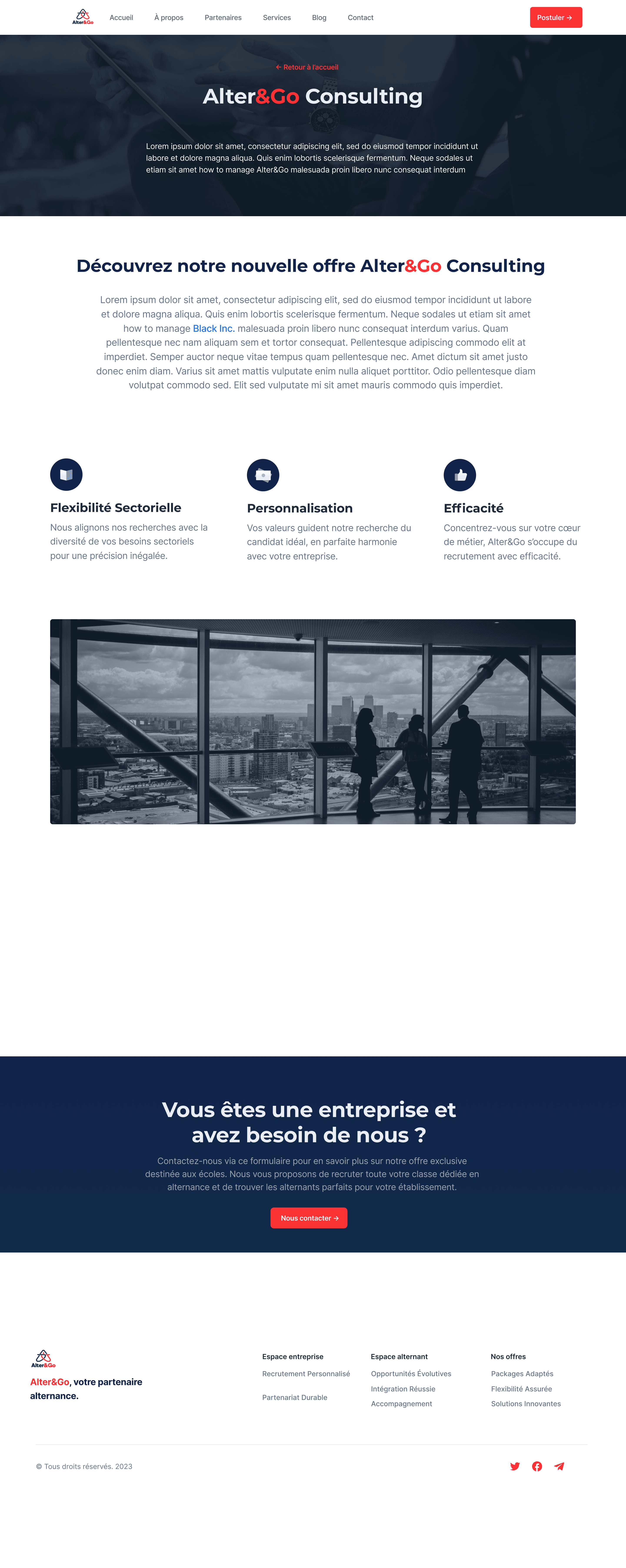 Alter&Go

Accueil À propos Partenaires Services Blog Contact

Postuler →

← Retour à l'accueil

Alter&Go Consulting

Lorem ipsum dolor sit amet, consectetur adipiscing elit, sed do eiusmod tempor incididunt ut labore et dolore magna aliqua. Quis enim lobortis scelerisque fermentum. Neque sodales ut etiam sit amet how to manage Alter&Go malesuada proin libero nunc consequat interdum

Découvrez notre nouvelle offre Alter&Go Consulting

Lorem ipsum dolor sit amet, consectetur adipiscing elit, sed do eiusmod tempor incididunt ut labore et dolore magna aliqua. Quis enim lobortis scelerisque fermentum. Neque sodales ut etiam sit amet how to manage Black Inc. malesuada proin libero nunc consequat interdum varius. Quam pellentesque nec nam aliquam sem et tortor consequat. Pellentesque adipiscing commodo elit at imperdiet. Semper auctor neque vitae tempus quam pellentesque nec. Amet dictum sit amet justo donec enim diam. Varius sit amet mattis vulputate enim nulla aliquet porttitor. Odio pellentesque diam volutpat commodo sed. Elit sed vulputate mi sit amet mauris commodo quis imperdiet.

Flexibilité Sectorielle

Nous alignons nos recherches avec la diversité de vos besoins sectoriels pour une précision inégalée.

Personnalisation

Vos valeurs guident notre recherche du candidat idéal, en parfaite harmonie avec votre entreprise.

Efficacité

Concentrez-vous sur votre cœur de métier, Alter&Go s'occupe du recrutement avec efficacité.

Vous êtes une entreprise et avez besoin de nous ?

Contactez-nous via ce formulaire pour en savoir plus sur notre offre exclusive destinée aux écoles. Nous vous proposons de recruter toute votre classe dédiée en alternance et de trouver les alternants parfaits pour votre établissement.

Nous contacter →

Alter&Go

Alter&Go, votre partenaire alternance.

Espace entreprise
Recrutement Personnalisé
Partenariat Durable

Espace alternant
Opportunités Évolutives
Intégration Réussie
Accompagnement

Nos offres
Packages Adaptés
Flexibilité Assurée
Solutions Innovantes

© Tous droits réservés. 2023